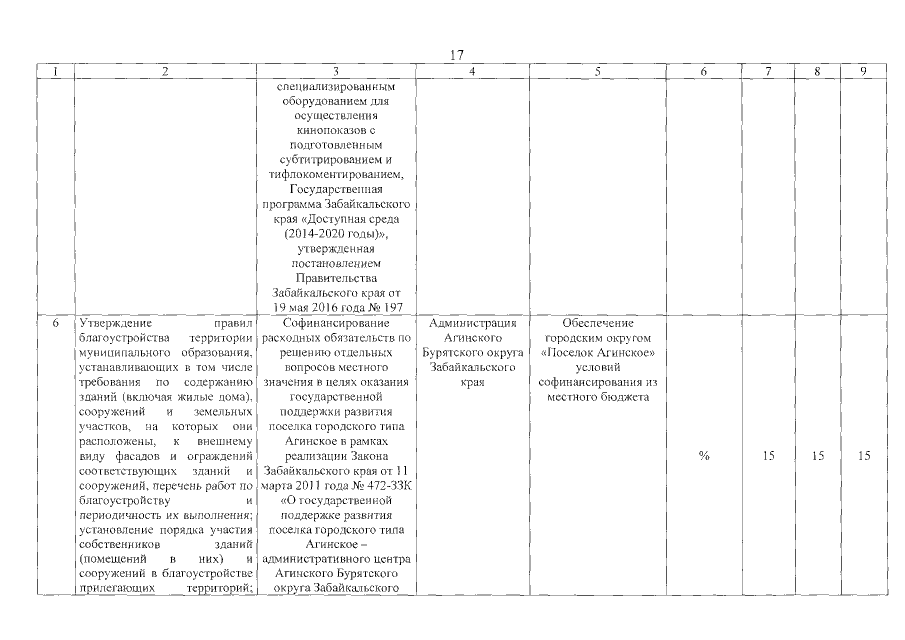 17

| 1 | 2 | 3 | 4 | 5 | 6 | 7 | 8 | 9 |
|---|---|---|---|---|---|---|---|---|
| | | специализированным оборудованием для осуществления кинопоказов с подготовленным субтитрированием и тифлокоментированием, Государственная программа Забайкальского края «Доступная среда (2014-2020 годы)», утвержденная постановлением Правительства Забайкальского края от 19 мая 2016 года № 197 | | | | | | |
| 6 | Утверждение правил благоустройства территории муниципального образования, устанавливающих в том числе требования по содержанию зданий (включая жилые дома), сооружений и земельных участков, на которых они расположены, к внешнему виду фасадов и ограждений соответствующих зданий и сооружений, перечень работ по благоустройству и периодичность их выполнения; установление порядка участия собственников зданий (помещений в них) и сооружений в благоустройстве прилегающих территорий; | Софинансирование расходных обязательств по решению отдельных вопросов местного значения в целях оказания государственной поддержки развития поселка городского типа Агинское в рамках реализации Закона Забайкальского края от 11 марта 2011 года № 472-ЗЗК «О государственной поддержке развития поселка городского типа Агинское – административного центра Агинского Бурятского округа Забайкальского | Администрация Агинского Бурятского округа Забайкальского края | Обеспечение городским округом «Поселок Агинское» условий софинансирования из местного бюджета | % | 15 | 15 | 15 |